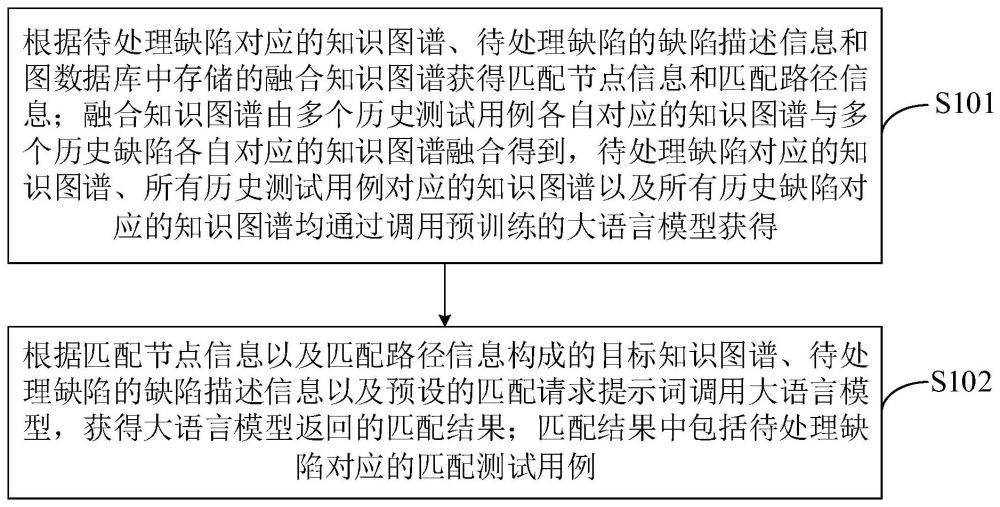 根据待处理缺陷对应的知识图谱、待处理缺陷的缺陷描述信息和图数据库中存储的融合知识图谱获得匹配节点信息和匹配路径信息；融合知识图谱由多个历史测试用例各自对应的知识图谱与多个历史缺陷各自对应的知识图谱融合得到，待处理缺陷对应的知识图谱、所有历史测试用例对应的知识图谱以及所有历史缺陷对应的知识图谱均通过调用预训练的大语言模型获得

S101

根据匹配节点信息以及匹配路径信息构成的目标知识图谱、待处理缺陷的缺陷描述信息以及预设的匹配请求提示词调用大语言模型，获得大语言模型返回的匹配结果；匹配结果中包括待处理缺陷对应的匹配测试用例

S102